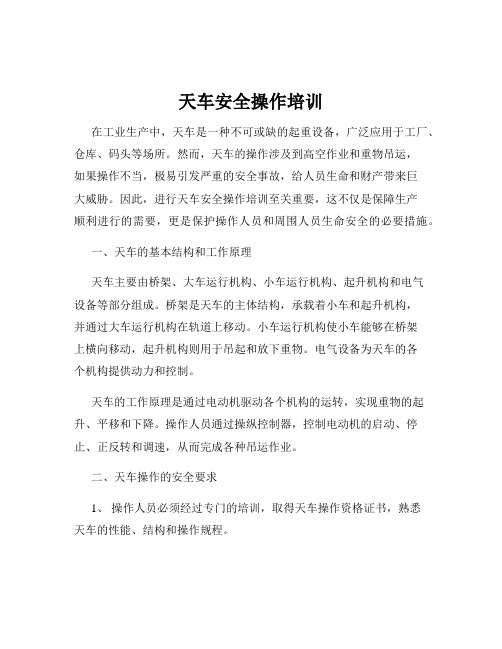 天车安全操作培训

在工业生产中，天车是一种不可或缺的起重设备，广泛应用于工厂、仓库、码头等场所。然而，天车的操作涉及到高空作业和重物吊运，如果操作不当，极易引发严重的安全事故，给人员生命和财产带来巨大威胁。因此，进行天车安全操作培训至关重要，这不仅是保障生产顺利进行的需要，更是保护操作人员和周围人员生命安全的必要措施。

一、天车的基本结构和工作原理

天车主要由桥架、大车运行机构、小车运行机构、起升机构和电气设备等部分组成。桥架是天车的主体结构，承载着小车和起升机构，并通过大车运行机构在轨道上移动。小车运行机构使小车能够在桥架上横向移动，起升机构则用于吊起和放下重物。电气设备为天车的各个机构提供动力和控制。

天车的工作原理是通过电动机驱动各个机构的运转，实现重物的起升、平移和下降。操作人员通过操纵控制器，控制电动机的启动、停止、正反转和调速，从而完成各种吊运作业。

二、天车操作的安全要求

1、 操作人员必须经过专门的培训，取得天车操作资格证书，熟悉天车的性能、结构和操作规程。